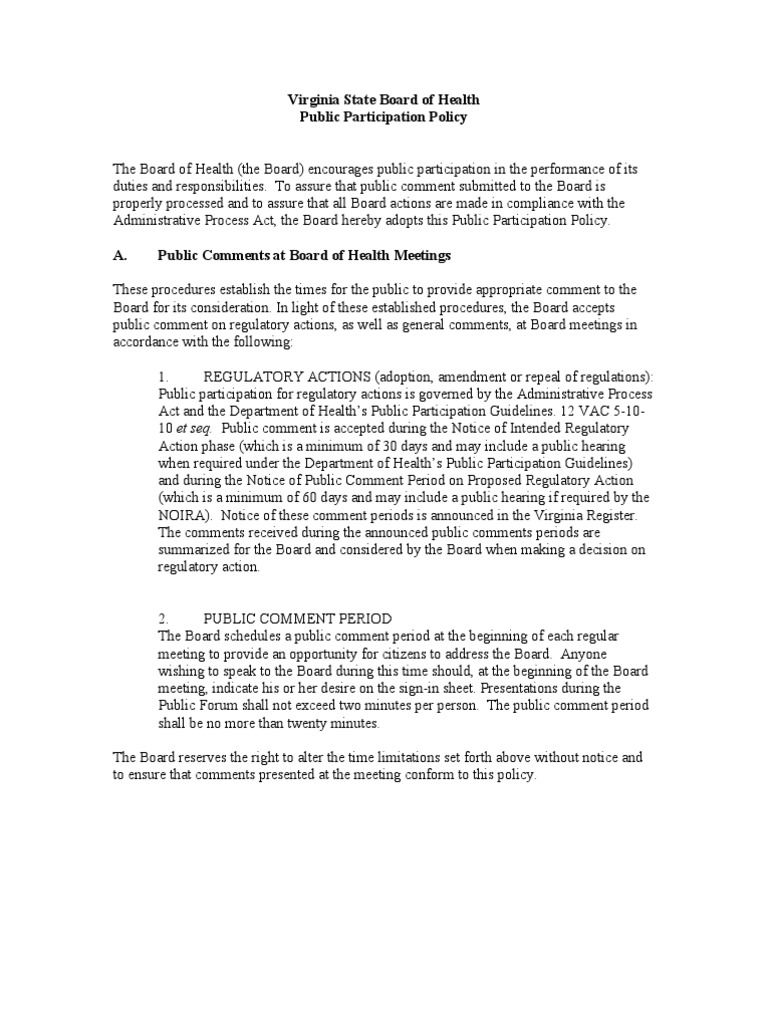 Virginia State Board of Health
Public Participation Policy

The Board of Health (the Board) encourages public participation in the performance of its duties and responsibilities. To assure that public comment submitted to the Board is properly processed and to assure that all Board actions are made in compliance with the Administrative Process Act, the Board hereby adopts this Public Participation Policy.

A. Public Comments at Board of Health Meetings

These procedures establish the times for the public to provide appropriate comment to the Board for its consideration. In light of these established procedures, the Board accepts public comment on regulatory actions, as well as general comments, at Board meetings in accordance with the following:

1. REGULATORY ACTIONS (adoption, amendment or repeal of regulations): Public participation for regulatory actions is governed by the Administrative Process Act and the Department of Health's Public Participation Guidelines. 12 VAC 5-10-10 et seq. Public comment is accepted during the Notice of Intended Regulatory Action phase (which is a minimum of 30 days and may include a public hearing when required under the Department of Health's Public Participation Guidelines) and during the Notice of Public Comment Period on Proposed Regulatory Action (which is a minimum of 60 days and may include a public hearing if required by the NOIRA). Notice of these comment periods is announced in the Virginia Register. The comments received during the announced public comments periods are summarized for the Board and considered by the Board when making a decision on regulatory action.

2. PUBLIC COMMENT PERIOD
The Board schedules a public comment period at the beginning of each regular meeting to provide an opportunity for citizens to address the Board. Anyone wishing to speak to the Board during this time should, at the beginning of the Board meeting, indicate his or her desire on the sign-in sheet. Presentations during the Public Forum shall not exceed two minutes per person. The public comment period shall be no more than twenty minutes.

The Board reserves the right to alter the time limitations set forth above without notice and to ensure that comments presented at the meeting conform to this policy.